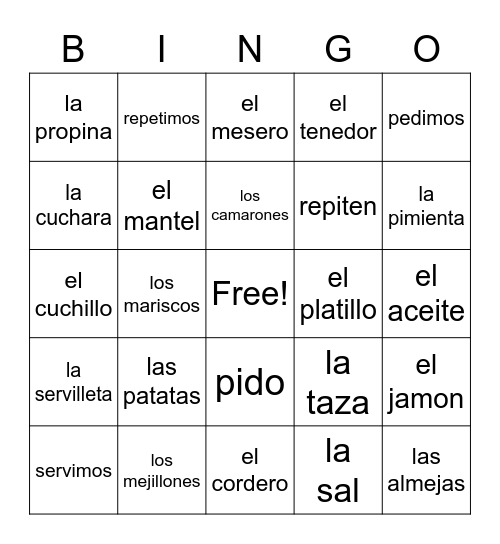 | B | I | N | G | O |
|---|---|---|---|---|
| la propina | repetimos | el mesero | el tenedor | pedimos |
| la cuchara | el mantel | los camarones | repiten | la pimienta |
| el cuchillo | los mariscos | Free! | el platillo | el aceite |
| la servilleta | las patatas | pido | la taza | el jamon |
| servimos | los mejillones | el cordero | la sal | las almejas |